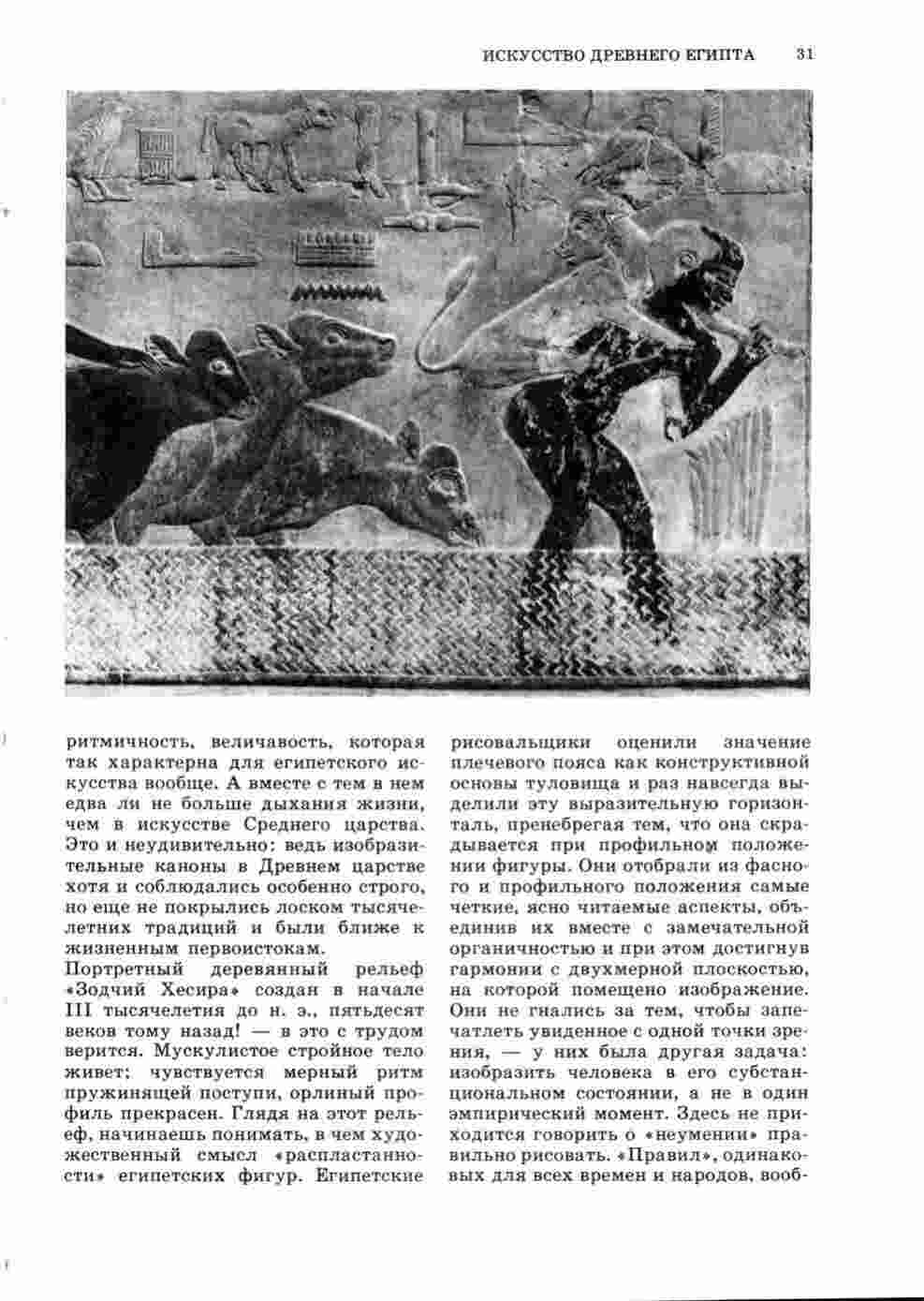 ИСКУССТВО ДРЕВНЕГО ЕГИПТА 31

ритмичность, величавость, которая так характерна для египетского искусства вообще. А вместе с тем в нем едва ли не больше дыхания жизни, чем в искусстве Среднего царства. Это и неудивительно: ведь изобразительные каноны в Древнем царстве хотя и соблюдались особенно строго, но еще не покрылись лоском тысячелетних традиций и были ближе к жизненным первоистокам.

Портретный деревянный рельеф «Зодчий Хесира» создан в начале III тысячелетия до н. э., пятьдесят веков тому назад! — в это с трудом верится. Мускулистое стройное тело живет; чувствуется мерный ритм пружинящей поступи, орлиный профиль прекрасен. Глядя на этот рельеф, начинаешь понимать, в чем художественный смысл «распластанности» египетских фигур. Египетские рисовальщики оценили значение плечевого пояса как конструктивной основы туловища и раз навсегда выделили эту выразительную горизонталь, пренебрегая тем, что она скрадывается при профильном положении фигуры. Они отобрали из фасного и профильного положения самые четкие, ясно читаемые аспекты, объединив их вместе с замечательной органичностью и при этом достигнув гармонии с двухмерной плоскостью, на которой помещено изображение. Они не гнались за тем, чтобы запечатлеть увиденное с одной точки зрения, — у них была другая задача: изобразить человека в его субстанциональном состоянии, а не в один эмпирический момент. Здесь не приходится говорить о «неумении» правильно рисовать. «Правил», одинаковых для всех времен и народов, вооб-